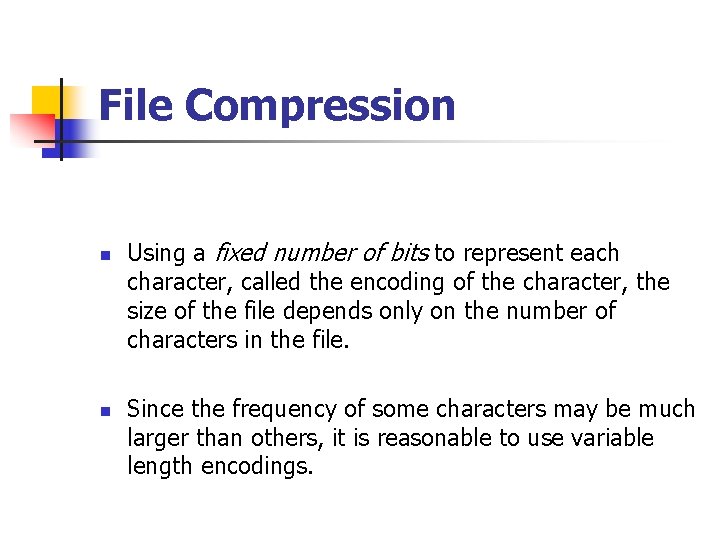 File Compression

• Using a fixed number of bits to represent each character, called the encoding of the character, the size of the file depends only on the number of characters in the file.

• Since the frequency of some characters may be much larger than others, it is reasonable to use variable length encodings.